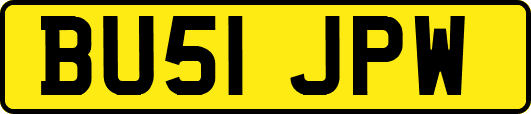 BU51 JPW